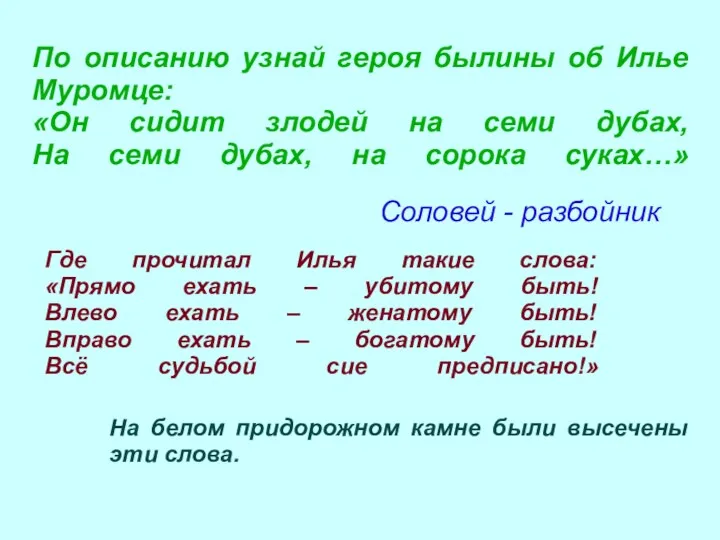 По описанию узнай героя былины об Илье Муромце:
«Он сидит злодей на семи дубах,
На семи дубах, на сорока суках…»

Соловей - разбойник

Где прочитал Илья такие слова:
«Прямо ехать – убитому быть!
Влево ехать – женатому быть!
Вправо ехать – богатому быть!
Всё судьбой сие предписано!»

На белом придорожном камне были высечены эти слова.